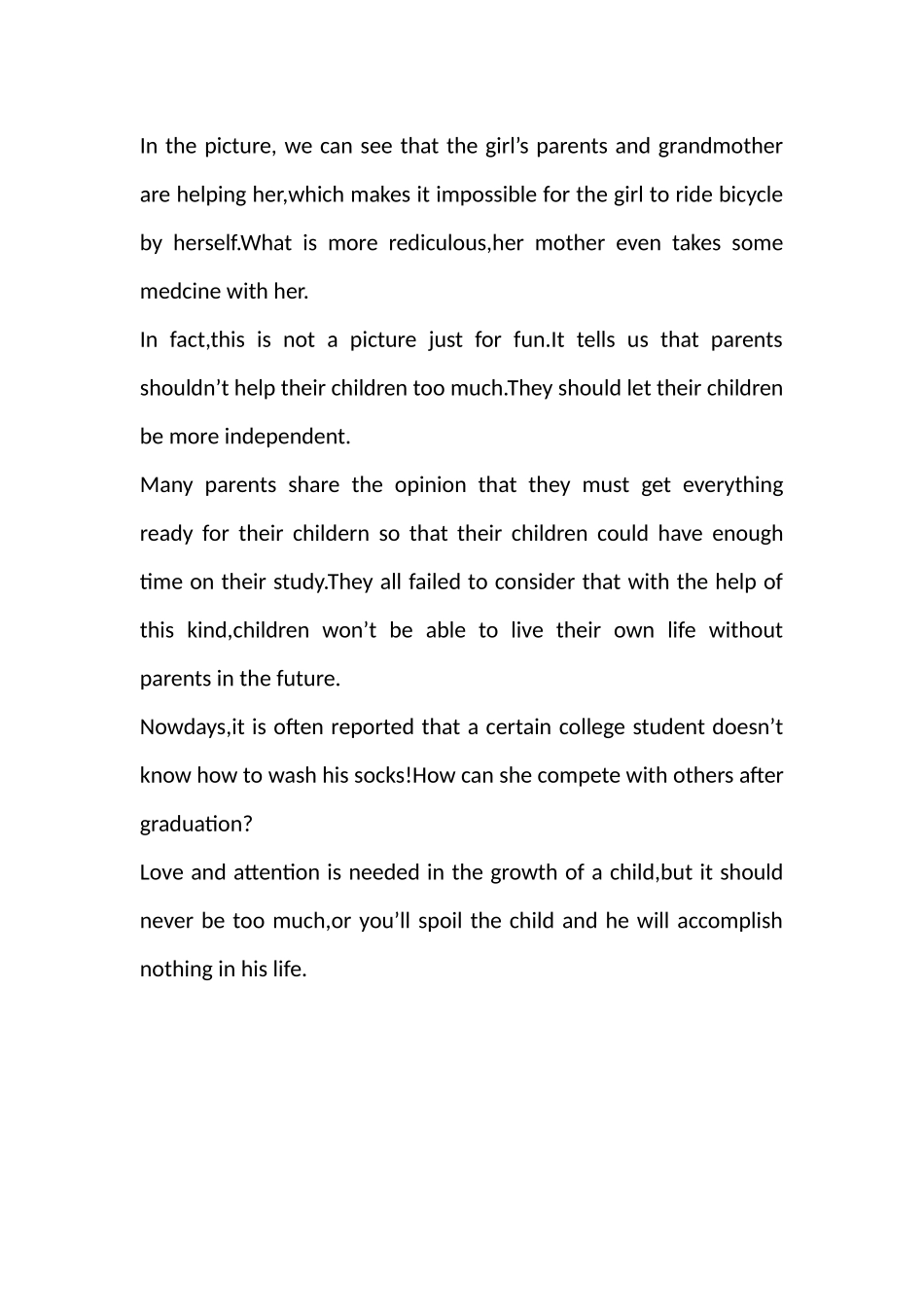 In the picture, we can see that the girl's parents and grandmother are helping her,which makes it impossible for the girl to ride bicycle by herself.What is more rediculous,her mother even takes some medcine with her.

In fact,this is not a picture just for fun.It tells us that parents shouldn't help their children too much.They should let their children be more independent.

Many parents share the opinion that they must get everything ready for their childern so that their children could have enough time on their study.They all failed to consider that with the help of this kind,children won't be able to live their own life without parents in the future.

Nowdays,it is often reported that a certain college student doesn't know how to wash his socks!How can she compete with others after graduation?

Love and attention is needed in the growth of a child,but it should never be too much,or you'll spoil the child and he will accomplish nothing in his life.